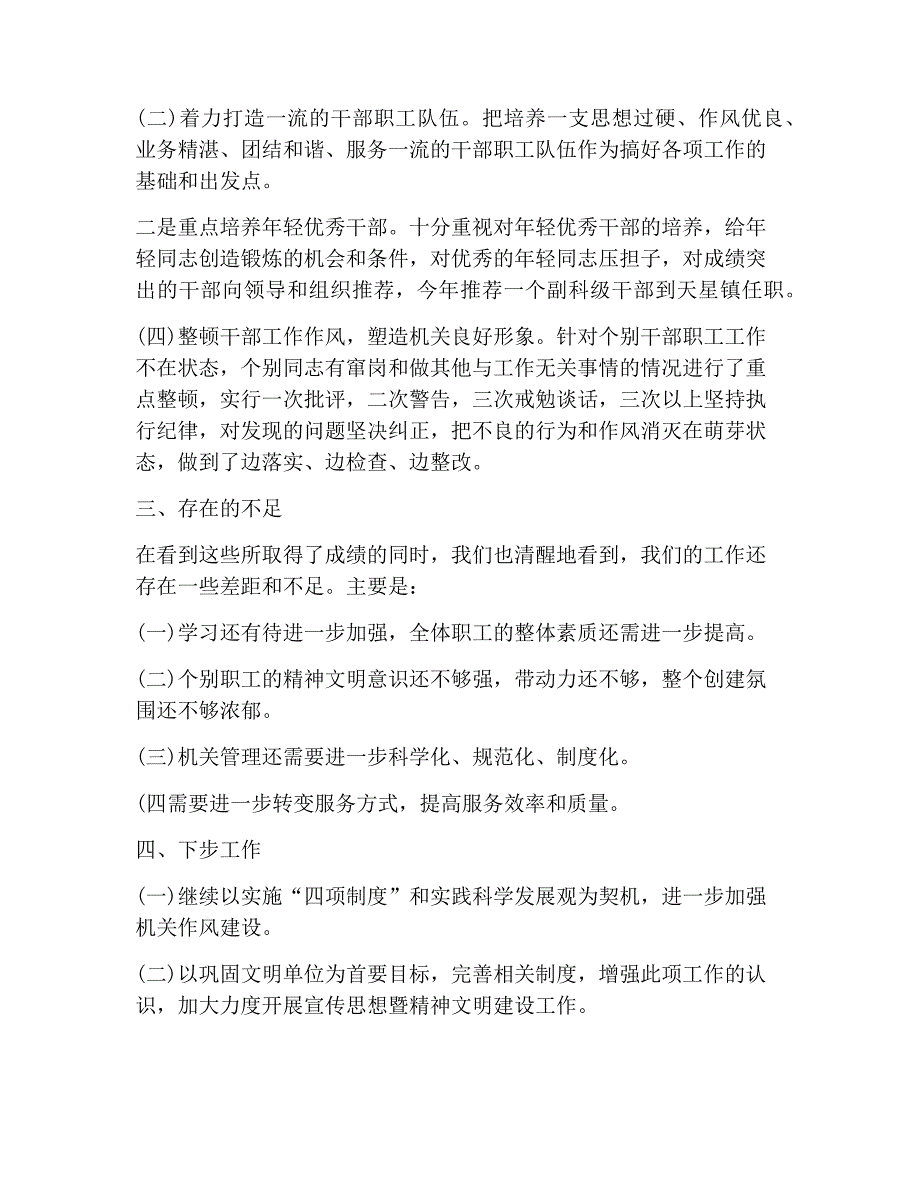 (二)着力打造一流的干部职工队伍。把培养一支思想过硬、作风优良、业务精湛、团结和谐、服务一流的干部职工队伍作为搞好各项工作的基础和出发点。

二是重点培养年轻优秀干部。十分重视对年轻优秀干部的培养，给年轻同志创造锻炼的机会和条件，对优秀的年轻同志压担子，对成绩突出的干部向领导和组织推荐，今年推荐一个副科级干部到天星镇任职。

(四)整顿干部工作作风，塑造机关良好形象。针对个别干部职工工作不在状态，个别同志有窜岗和做其他与工作无关事情的情况进行了重点整顿，实行一次批评，二次警告，三次戒勉谈话，三次以上坚持执行纪律，对发现的问题坚决纠正，把不良的行为和作风消灭在萌芽状态，做到了边落实、边检查、边整改。

三、存在的不足

在看到这些所取得了成绩的同时，我们也清醒地看到，我们的工作还存在一些差距和不足。主要是：

(一)学习还有待进一步加强，全体职工的整体素质还需进一步提高。

(二)个别职工的精神文明意识还不够强，带动力还不够，整个创建氛围还不够浓郁。

(三)机关管理还需要进一步科学化、规范化、制度化。

(四需要进一步转变服务方式，提高服务效率和质量。

四、下步工作

(一)继续以实施“四项制度”和实践科学发展观为契机，进一步加强机关作风建设。

(二)以巩固文明单位为首要目标，完善相关制度，增强此项工作的认识，加大力度开展宣传思想暨精神文明建设工作。